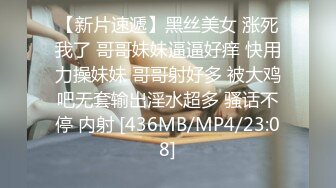 【新片速遞】黑丝美女 涨死我了 哥哥妹妹逼逼好痒 快用力操妹妹 哥哥射好多 被大鸡吧无套输出淫水超多 骚话不停 内射 [436MB/MP4/23:08]